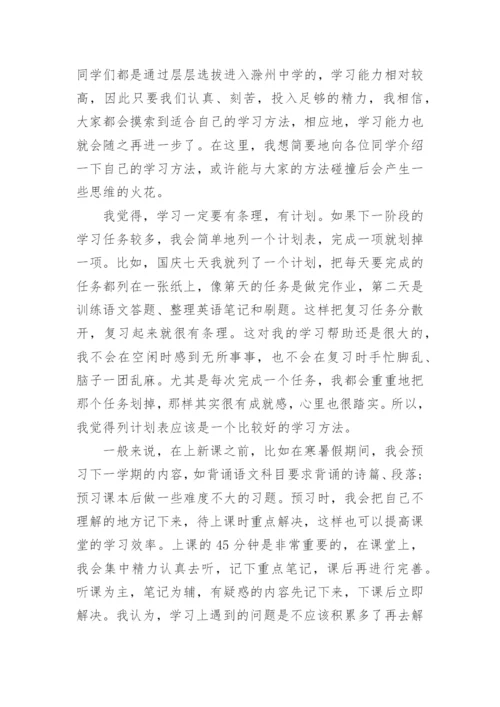 同学们都是通过层层选拔进入滁州中学的，学习能力相对较高，因此只要我们认真、刻苦，投入足够的精力，我相信，大家都会摸索到适合自己的学习方法，相应地，学习能力也就会随之再进一步了。在这里，我想简要地向各位同学介绍一下自己的学习方法，或许能与大家的方法碰撞后会产生一些思维的火花。

我觉得，学习一定要有条理，有计划。如果下一阶段的学习任务较多，我会简单地列一个计划表，完成一项就划掉一项。比如，国庆七天我就列了一个计划，把每天要完成的任务都列在一张纸上，像第天的任务是做完作业，第二天是训练语文答题、整理英语笔记和刷题。这样把复习任务分散开，复习起来就很有条理。这对我的学习帮助还是很大的，我不会在空闲时感到无所事事，也不会在复习时手忙脚乱、脑子一团乱麻。尤其是每次完成一个任务，我都会重重地把那个任务划掉，那样其实很有成就感，心里也很踏实。所以，我觉得列计划表应该是一个比较好的学习方法。

一般来说，在上新课之前，比如在寒暑假期间，我会预习下一学期的内容，如背诵语文科目要求背诵的诗篇、段落；预习课本后做一些难度不大的习题。预习时，我会把自己不理解的地方记下来，待上课时重点解决，这样也可以提高课堂的学习效率。上课的 45 分钟是非常重要的，在课堂上，我会集中精力认真去听，记下重点笔记，课后再进行完善。听课为主，笔记为辅，有疑惑的内容先记下来，下课后立即解决。我认为，学习上遇到的问题是不应该积累多了再去解